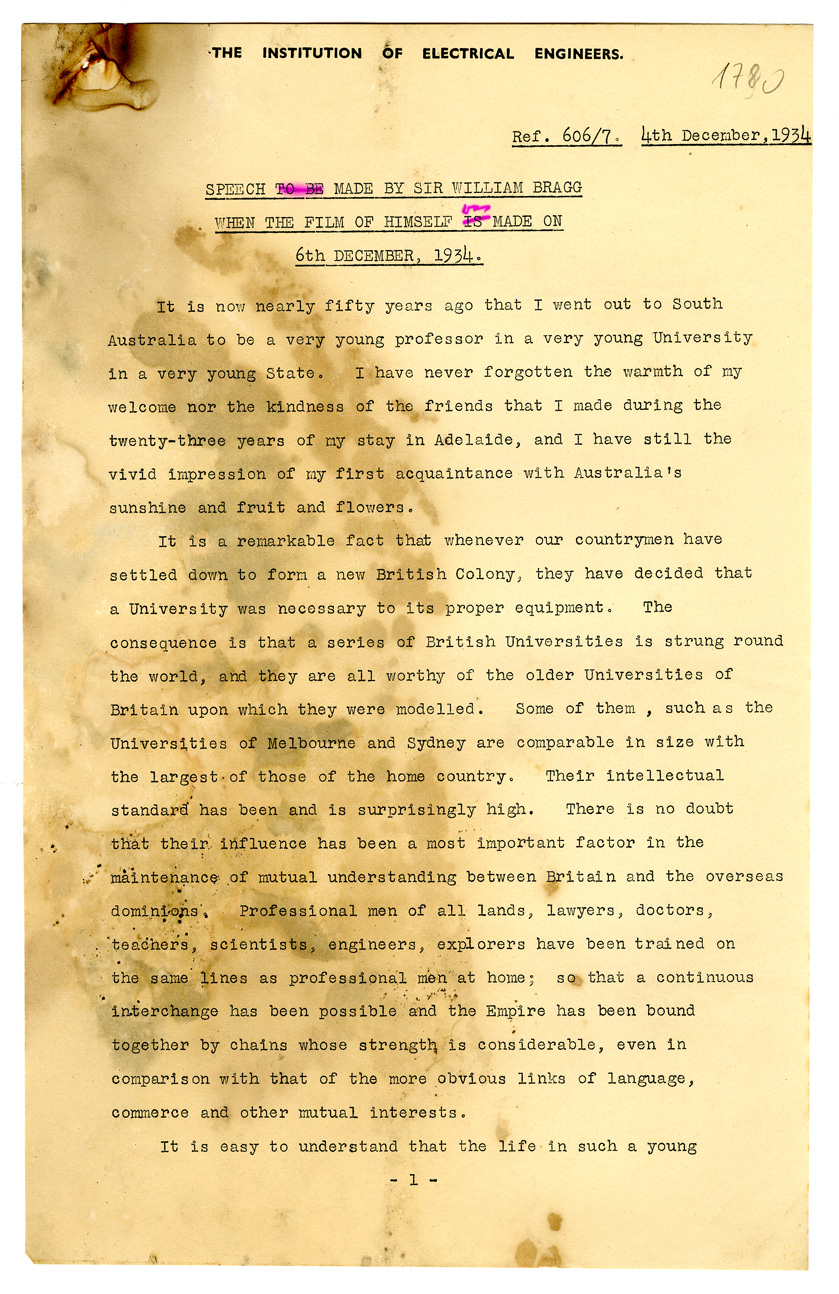 THE INSTITUTION OF ELECTRICAL ENGINEERS.

1780

Ref. 606/7. 4th December, 1934

SPEECH ~~TO BE~~ MADE BY SIR WILLIAM BRAGG WHEN THE FILM OF HIMSELF ~~IS~~ was MADE ON 6th DECEMBER, 1934.

It is now nearly fifty years ago that I went out to South Australia to be a very young professor in a very young University in a very young State. I have never forgotten the warmth of my welcome nor the kindness of the friends that I made during the twenty-three years of my stay in Adelaide, and I have still the vivid impression of my first acquaintance with Australia's sunshine and fruit and flowers.

It is a remarkable fact that whenever our countrymen have settled down to form a new British Colony, they have decided that a University was necessary to its proper equipment. The consequence is that a series of British Universities is strung round the world, and they are all worthy of the older Universities of Britain upon which they were modelled. Some of them , such as the Universities of Melbourne and Sydney are comparable in size with the largest of those of the home country. Their intellectual standard has been and is surprisingly high. There is no doubt that their influence has been a most important factor in the maintenance of mutual understanding between Britain and the overseas dominions. Professional men of all lands, lawyers, doctors, teachers, scientists, engineers, explorers have been trained on the same lines as professional men at home; so that a continuous interchange has been possible and the Empire has been bound together by chains whose strength is considerable, even in comparison with that of the more obvious links of language, commerce and other mutual interests.

It is easy to understand that the life in such a young

- 1 -